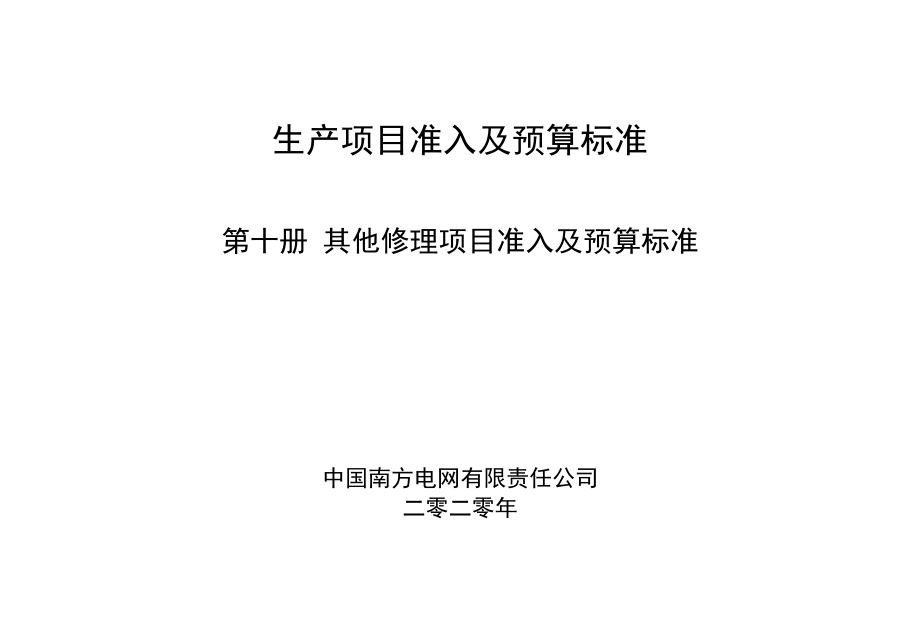 生产项目准入及预算标准

第十册 其他修理项目准入及预算标准

中国南方电网有限责任公司
二零二零年